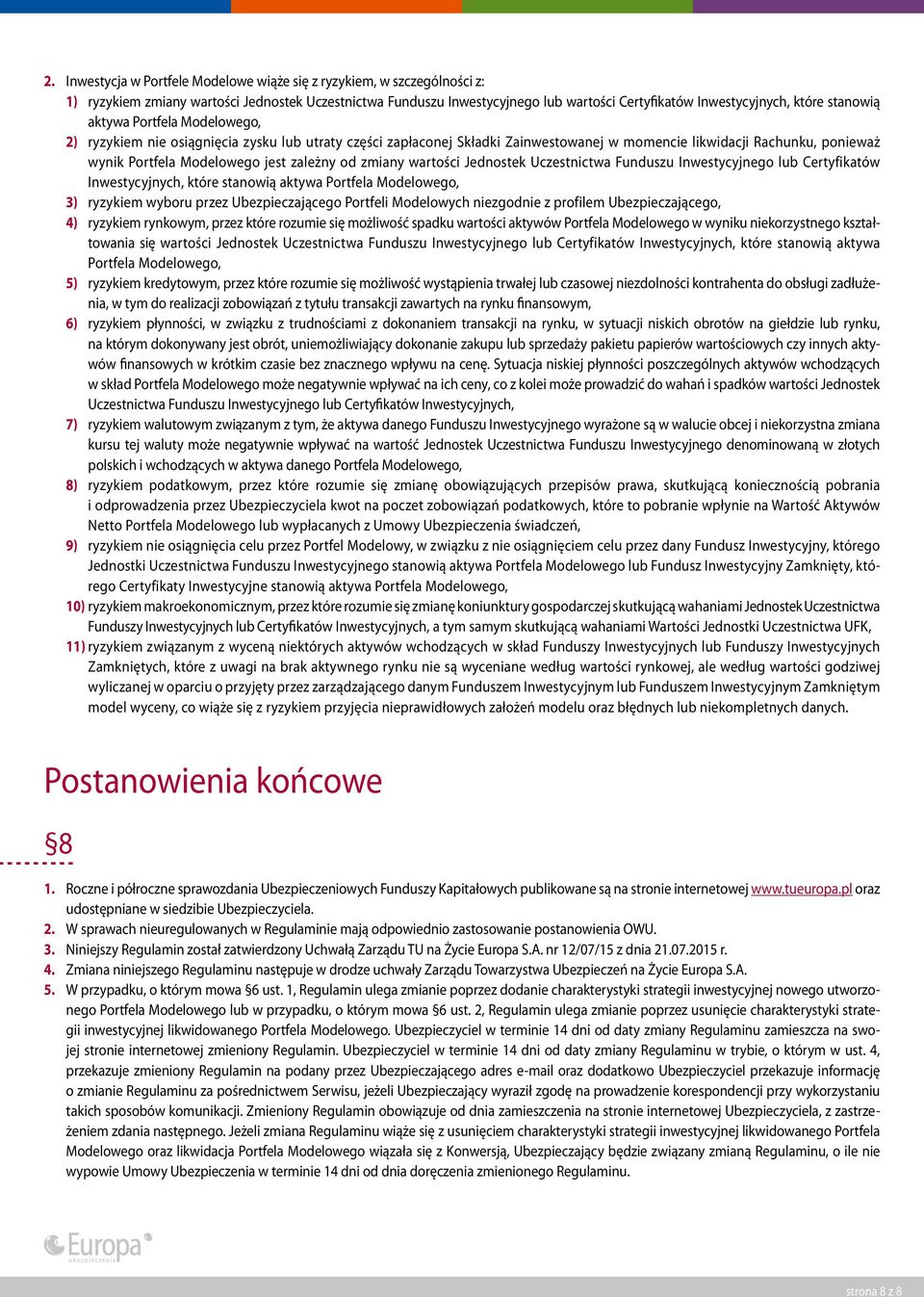 2. Inwestycja w Portfele Modelowe wiąże się z ryzykiem, w szczególności z:

1) ryzykiem zmiany wartości Jednostek Uczestnictwa Funduszu Inwestycyjnego lub wartości Certyfikatów Inwestycyjnych, które stanowią aktywa Portfela Modelowego,

2) ryzykiem nie osiągnięcia zysku lub utraty części zapłaconej Składki Zainwestowanej w momencie likwidacji Rachunku, ponieważ wynik Portfela Modelowego jest zależny od zmiany wartości Jednostek Uczestnictwa Funduszu Inwestycyjnego lub Certyfikatów Inwestycyjnych, które stanowią aktywa Portfela Modelowego,

3) ryzykiem wyboru przez Ubezpieczającego Portfeli Modelowych niezgodnie z profilem Ubezpieczającego,

4) ryzykiem rynkowym, przez które rozumie się możliwość spadku wartości aktywów Portfela Modelowego w wyniku niekorzystnego kształtowania się wartości Jednostek Uczestnictwa Funduszu Inwestycyjnego lub Certyfikatów Inwestycyjnych, które stanowią aktywa Portfela Modelowego,

5) ryzykiem kredytowym, przez które rozumie się możliwość wystąpienia trwałej lub czasowej niezdolności kontrahenta do obsługi zadłużenia, w tym do realizacji zobowiązań z tytułu transakcji zawartych na rynku finansowym,

6) ryzykiem płynności, w związku z trudnościami z dokonaniem transakcji na rynku, w sytuacji niskich obrotów na giełdzie lub rynku, na którym dokonywany jest obrót, uniemożliwiający dokonanie zakupu lub sprzedaży pakietu papierów wartościowych czy innych aktywów finansowych w krótkim czasie bez znacznego wpływu na cenę. Sytuacja niskiej płynności poszczególnych aktywów wchodzących w skład Portfela Modelowego może negatywnie wpływać na ich ceny, co z kolei może prowadzić do wahań i spadków wartości Jednostek Uczestnictwa Funduszu Inwestycyjnego lub Certyfikatów Inwestycyjnych,

7) ryzykiem walutowym związanym z tym, że aktywa danego Funduszu Inwestycyjnego wyrażone są w walucie obcej i niekorzystna zmiana kursu tej waluty może negatywnie wpływać na wartość Jednostek Uczestnictwa Funduszu Inwestycyjnego denominowaną w złotych polskich i wchodzących w aktywa danego Portfela Modelowego,

8) ryzykiem podatkowym, przez które rozumie się zmianę obowiązujących przepisów prawa, skutkującą koniecznością pobrania i odprowadzenia przez Ubezpieczyciela kwot na poczet zobowiązań podatkowych, które to pobranie wpłynie na Wartość Aktywów Netto Portfela Modelowego lub wypłacanych z Umowy Ubezpieczenia świadczeń,

9) ryzykiem nie osiągnięcia celu przez Portfel Modelowy, w związku z nie osiągnięciem celu przez dany Fundusz Inwestycyjny, którego Jednostki Uczestnictwa Funduszu Inwestycyjnego stanowią aktywa Portfela Modelowego lub Fundusz Inwestycyjny Zamknięty, którego Certyfikaty Inwestycyjne stanowią aktywa Portfela Modelowego,

10) ryzykiem makroekonomicznym, przez które rozumie się zmianę koniunktury gospodarczej skutkującą wahaniami Jednostek Uczestnictwa Funduszy Inwestycyjnych lub Certyfikatów Inwestycyjnych, a tym samym skutkującą wahaniami Wartości Jednostki Uczestnictwa UFK,

11) ryzykiem związanym z wyceną niektórych aktywów wchodzących w skład Funduszy Inwestycyjnych lub Funduszy Inwestycyjnych Zamkniętych, które z uwagi na brak aktywnego rynku nie są wyceniane według wartości rynkowej, ale według wartości godziwej wyliczanej w oparciu o przyjęty przez zarządzającego danym Funduszem Inwestycyjnym lub Funduszem Inwestycyjnym Zamkniętym model wyceny, co wiąże się z ryzykiem przyjęcia nieprawidłowych założeń modelu oraz błędnych lub niekompletnych danych.

Postanowienia końcowe

§8

1. Roczne i półroczne sprawozdania Ubezpieczeniowych Funduszy Kapitałowych publikowane są na stronie internetowej www.tueuropa.pl oraz udostępniane w siedzibie Ubezpieczyciela.
2. W sprawach nieuregulowanych w Regulaminie mają odpowiednio zastosowanie postanowienia OWU.
3. Niniejszy Regulamin został zatwierdzony Uchwałą Zarządu TU na Życie Europa S.A. nr 12/07/15 z dnia 21.07.2015 r.
4. Zmiana niniejszego Regulaminu następuje w drodze uchwały Zarządu Towarzystwa Ubezpieczeń na Życie Europa S.A.
5. W przypadku, o którym mowa §6 ust. 1, Regulamin ulega zmianie poprzez dodanie charakterystyki strategii inwestycyjnej nowego utworzonego Portfela Modelowego lub w przypadku, o którym mowa §6 ust. 2, Regulamin ulega zmianie poprzez usunięcie charakterystyki strategii inwestycyjnej likwidowanego Portfela Modelowego. Ubezpieczyciel w terminie 14 dni od daty zmiany Regulaminu zamieszcza na swojej stronie internetowej zmieniony Regulamin. Ubezpieczyciel w terminie 14 dni od daty zmiany Regulaminu w trybie, o którym w ust. 4, przekazuje zmieniony Regulamin na podany przez Ubezpieczającego adres e-mail oraz dodatkowo Ubezpieczyciel przekazuje informację o zmianie Regulaminu za pośrednictwem Serwisu, jeżeli Ubezpieczający wyraził zgodę na prowadzenie korespondencji przy wykorzystaniu takich sposobów komunikacji. Zmieniony Regulamin obowiązuje od dnia zamieszczenia na stronie internetowej Ubezpieczyciela, z zastrzeżeniem zdania następnego. Jeżeli zmiana Regulaminu wiąże się z usunięciem charakterystyki strategii inwestycyjnej likwidowanego Portfela Modelowego oraz likwidacja Portfela Modelowego wiązała się z Konwersją, Ubezpieczający będzie związany zmianą Regulaminu, o ile nie wypowie Umowy Ubezpieczenia w terminie 14 dni od dnia doręczenia zmienionego Regulaminu.

Europa ubezpieczenia

strona 8 z 8